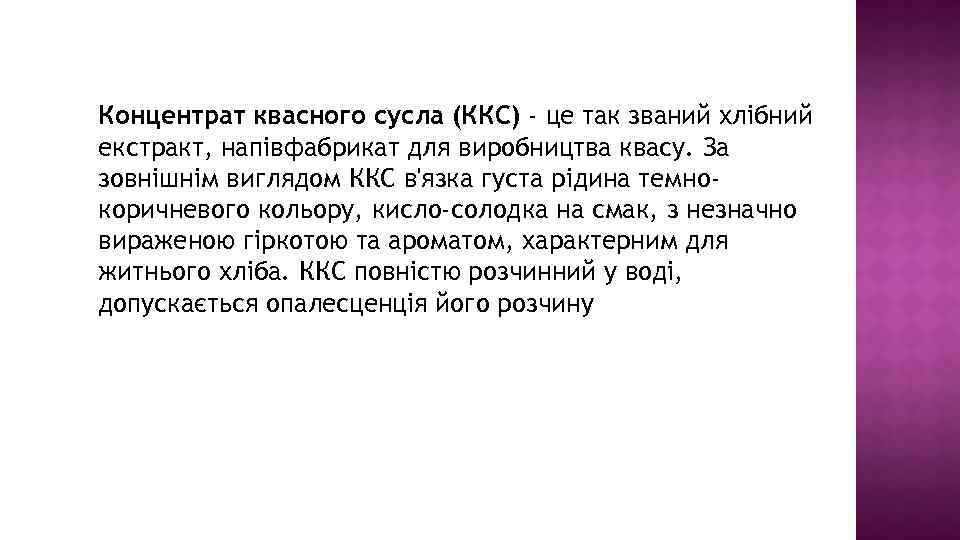 Концентрат квасного сусла (ККС) - це так званий хлібний екстракт, напівфабрикат для виробництва квасу. За зовнішнім виглядом ККС в'язка густа рідина темно-коричневого кольору, кисло-солодка на смак, з незначно вираженою гіркотою та ароматом, характерним для житнього хліба. ККС повністю розчинний у воді, допускається опалесценція його розчину